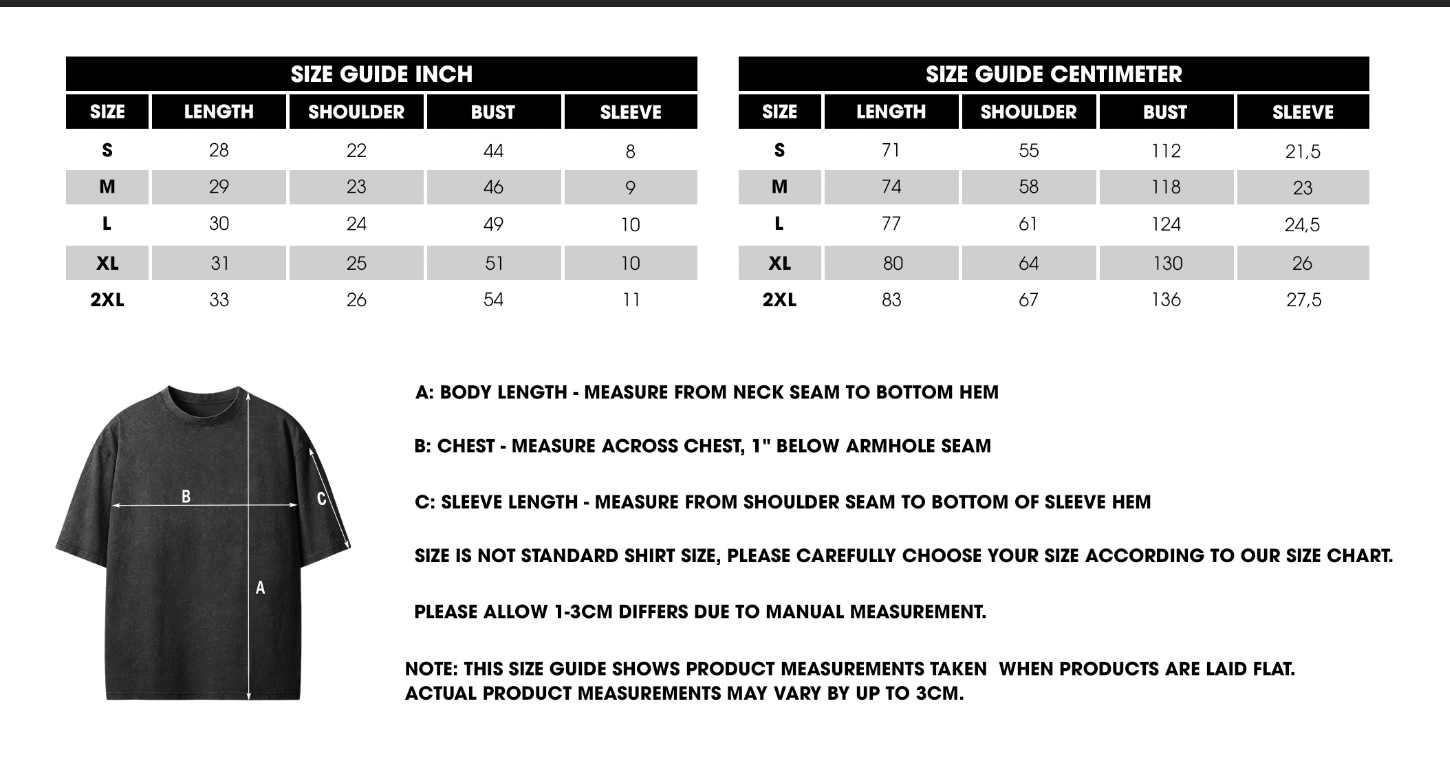 SIZE GUIDE INCH

| SIZE | LENGTH | SHOULDER | BUST | SLEEVE |
|---|---|---|---|---|
| S | 28 | 22 | 44 | 8 |
| M | 29 | 23 | 46 | 9 |
| L | 30 | 24 | 49 | 10 |
| XL | 31 | 25 | 51 | 10 |
| 2XL | 33 | 26 | 54 | 11 |

SIZE GUIDE CENTIMETER

| SIZE | LENGTH | SHOULDER | BUST | SLEEVE |
|---|---|---|---|---|
| S | 71 | 55 | 112 | 21,5 |
| M | 74 | 58 | 118 | 23 |
| L | 77 | 61 | 124 | 24,5 |
| XL | 80 | 64 | 130 | 26 |
| 2XL | 83 | 67 | 136 | 27,5 |

B

C

A

A: BODY LENGTH - MEASURE FROM NECK SEAM TO BOTTOM HEM

B: CHEST - MEASURE ACROSS CHEST, 1" BELOW ARMHOLE SEAM

C: SLEEVE LENGTH - MEASURE FROM SHOULDER SEAM TO BOTTOM OF SLEEVE HEM

SIZE IS NOT STANDARD SHIRT SIZE, PLEASE CAREFULLY CHOOSE YOUR SIZE ACCORDING TO OUR SIZE CHART.

PLEASE ALLOW 1-3CM DIFFERS DUE TO MANUAL MEASUREMENT.

NOTE: THIS SIZE GUIDE SHOWS PRODUCT MEASUREMENTS TAKEN WHEN PRODUCTS ARE LAID FLAT. ACTUAL PRODUCT MEASUREMENTS MAY VARY BY UP TO 3CM.